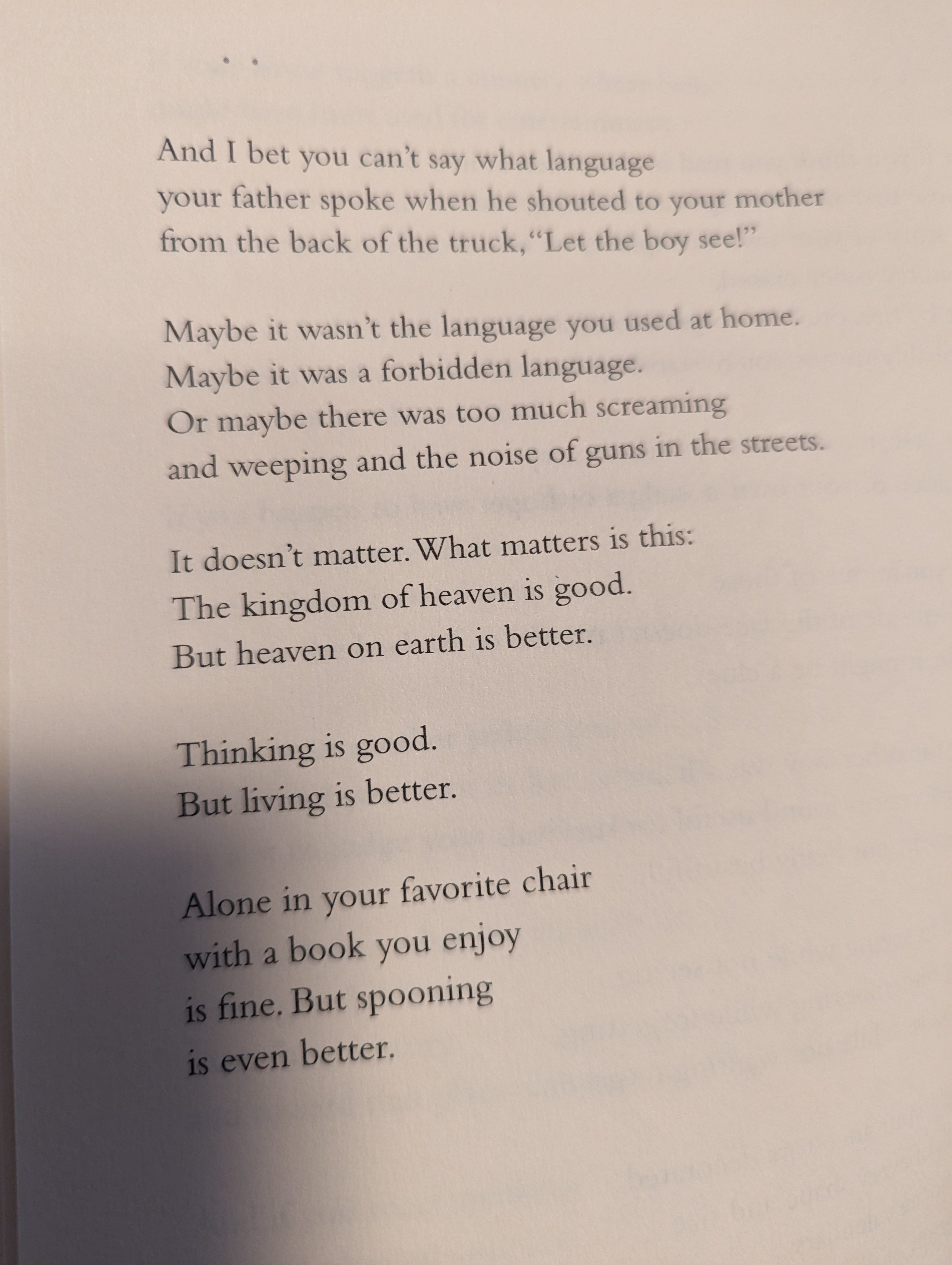 . .

And I bet you can't say what language
your father spoke when he shouted to your mother
from the back of the truck, "Let the boy see!"

Maybe it wasn't the language you used at home.
Maybe it was a forbidden language.
Or maybe there was too much screaming
and weeping and the noise of guns in the streets.

It doesn't matter. What matters is this:
The kingdom of heaven is good.
But heaven on earth is better.

Thinking is good.
But living is better.

Alone in your favorite chair
with a book you enjoy
is fine. But spooning
is even better.